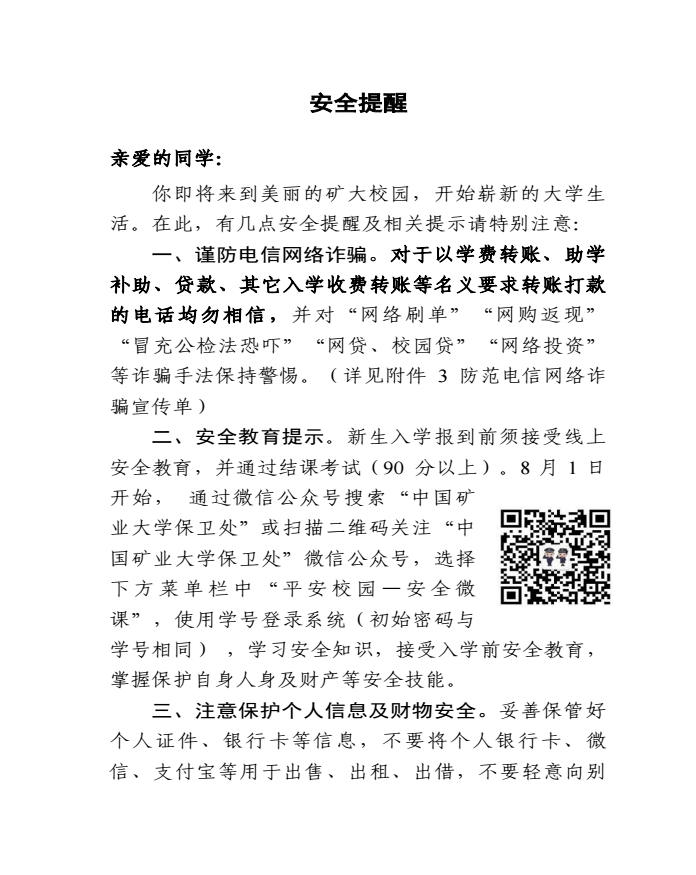 安全提醒

亲爱的同学：

你即将来到美丽的矿大校园，开始崭新的大学生活。在此，有几点安全提醒及相关提示请特别注意：

一、谨防电信网络诈骗。对于以学费转账、助学补助、贷款、其它入学收费转账等名义要求转账打款的电话均勿相信，并对“网络刷单”“网购返现”“冒充公检法恐吓”“网贷、校园贷”“网络投资”等诈骗手法保持警惕。（详见附件 3 防范电信网络诈骗宣传单）

二、安全教育提示。新生入学报到前须接受线上安全教育，并通过结课考试（90 分以上）。8 月 1 日开始，通过微信公众号搜索“中国矿业大学保卫处”或扫描二维码关注“中国矿业大学保卫处”微信公众号，选择下方菜单栏中“平安校园—安全微课”，使用学号登录系统（初始密码与学号相同），学习安全知识，接受入学前安全教育，掌握保护自身人身及财产等安全技能。

三、注意保护个人信息及财物安全。妥善保管好个人证件、银行卡等信息，不要将个人银行卡、微信、支付宝等用于出售、出租、出借，不要轻意向别